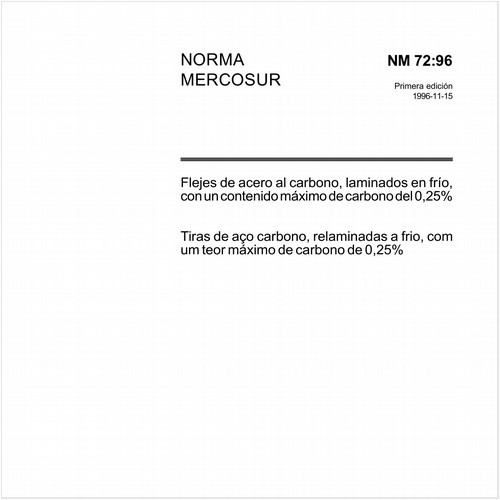 NORMA MERCOSUR

NM 72:96

Primera edición
1996-11-15

Flejes de acero al carbono, laminados en frío, con un contenido máximo de carbono del 0,25%

Tiras de aço carbono, relaminadas a frio, com um teor máximo de carbono de 0,25%